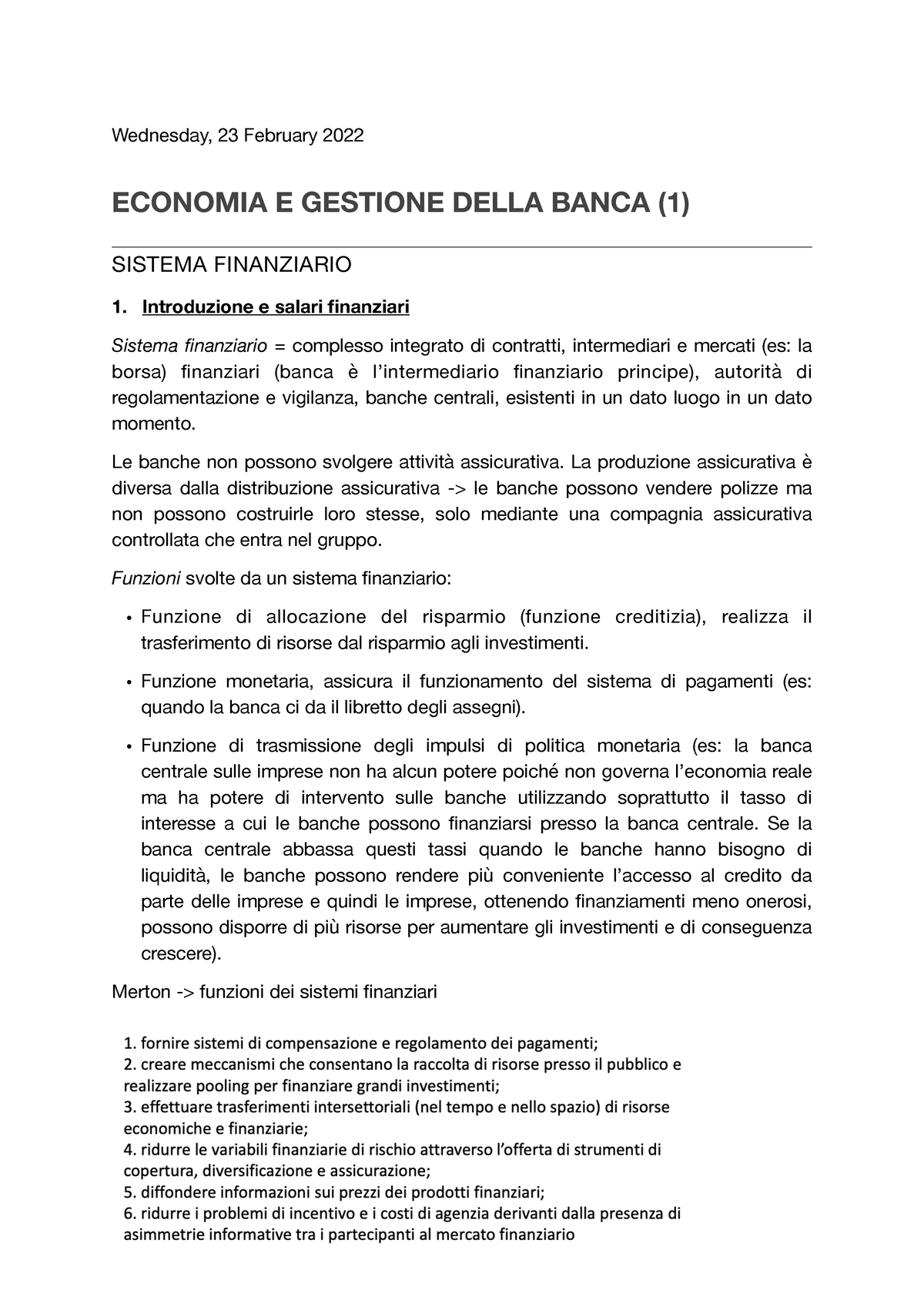 Wednesday, 23 February 2022

ECONOMIA E GESTIONE DELLA BANCA (1)

SISTEMA FINANZIARIO

1. Introduzione e salari finanziari

Sistema finanziario = complesso integrato di contratti, intermediari e mercati (es: la borsa) finanziari (banca è l'intermediario finanziario principe), autorità di regolamentazione e vigilanza, banche centrali, esistenti in un dato luogo in un dato momento.

Le banche non possono svolgere attività assicurativa. La produzione assicurativa è diversa dalla distribuzione assicurativa -> le banche possono vendere polizze ma non possono costruirle loro stesse, solo mediante una compagnia assicurativa controllata che entra nel gruppo.

Funzioni svolte da un sistema finanziario:

• Funzione di allocazione del risparmio (funzione creditizia), realizza il trasferimento di risorse dal risparmio agli investimenti.

• Funzione monetaria, assicura il funzionamento del sistema di pagamenti (es: quando la banca ci da il libretto degli assegni).

• Funzione di trasmissione degli impulsi di politica monetaria (es: la banca centrale sulle imprese non ha alcun potere poiché non governa l'economia reale ma ha potere di intervento sulle banche utilizzando soprattutto il tasso di interesse a cui le banche possono finanziarsi presso la banca centrale. Se la banca centrale abbassa questi tassi quando le banche hanno bisogno di liquidità, le banche possono rendere più conveniente l'accesso al credito da parte delle imprese e quindi le imprese, ottenendo finanziamenti meno onerosi, possono disporre di più risorse per aumentare gli investimenti e di conseguenza crescere).

Merton -> funzioni dei sistemi finanziari

1. fornire sistemi di compensazione e regolamento dei pagamenti;
2. creare meccanismi che consentano la raccolta di risorse presso il pubblico e realizzare pooling per finanziare grandi investimenti;
3. effettuare trasferimenti intersettoriali (nel tempo e nello spazio) di risorse economiche e finanziarie;
4. ridurre le variabili finanziarie di rischio attraverso l'offerta di strumenti di copertura, diversificazione e assicurazione;
5. diffondere informazioni sui prezzi dei prodotti finanziari;
6. ridurre i problemi di incentivo e i costi di agenzia derivanti dalla presenza di asimmetrie informative tra i partecipanti al mercato finanziario